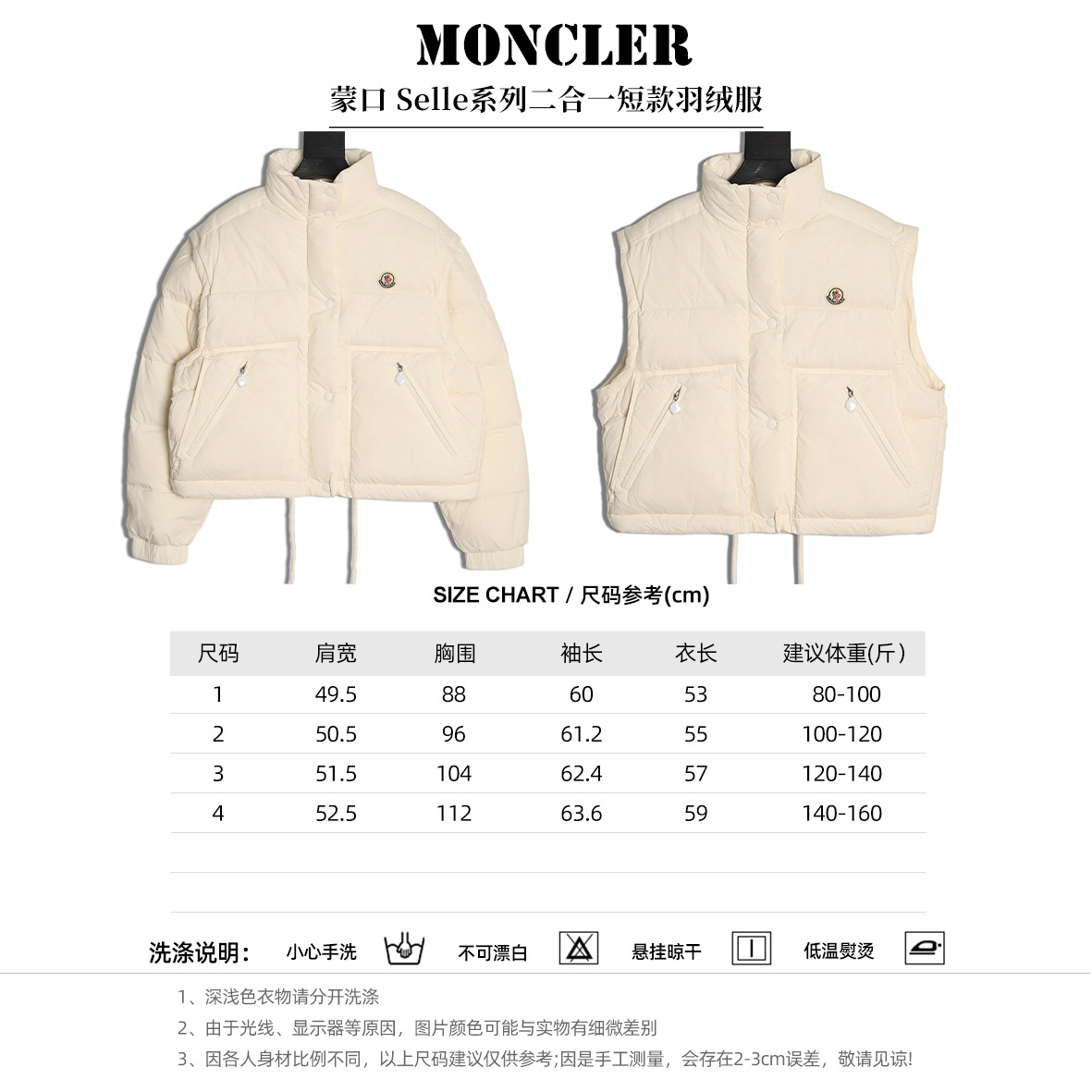 MONCLER

蒙口 Selle系列二合一短款羽绒服

SIZE CHART / 尺码参考(cm)

| 尺码 | 肩宽 | 胸围 | 袖长 | 衣长 | 建议体重(斤) |
|---|---|---|---|---|---|
| 1 | 49.5 | 88 | 60 | 53 | 80-100 |
| 2 | 50.5 | 96 | 61.2 | 55 | 100-120 |
| 3 | 51.5 | 104 | 62.4 | 57 | 120-140 |
| 4 | 52.5 | 112 | 63.6 | 59 | 140-160 |

洗涤说明: 小心手洗 不可漂白 悬挂晾干 低温熨烫

1、深浅色衣物请分开洗涤

2、由于光线、显示器等原因，图片颜色可能与实物有细微差别

3、因各人身材比例不同，以上尺码建议仅供参考;因是手工测量，会存在2-3cm误差，敬请见谅!